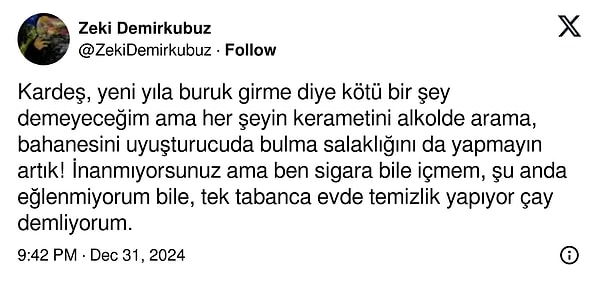 Zeki Demirkubuz
@ZekiDemirkubuz · Follow

Kardeş, yeni yıla buruk girme diye kötü bir şey demeyeceğim ama her şeyin kerametini alkolde arama, bahanesini uyuşturucuda bulma salaklığını da yapmayın artık! İnanmıyorsunuz ama ben sigara bile içmem, şu anda eğlenmiyorum bile, tek tabanca evde temizlik yapıyor çay demliyorum.

9:42 PM · Dec 31, 2024